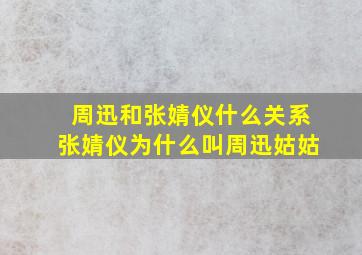 周迅和张婧仪什么关系
张婧仪为什么叫周迅姑姑